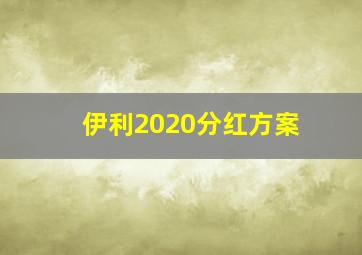 伊利2020分红方案